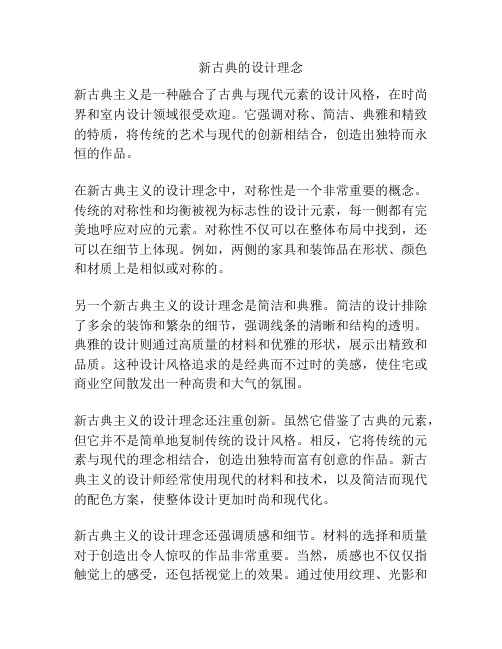 新古典的设计理念

新古典主义是一种融合了古典与现代元素的设计风格，在时尚界和室内设计领域很受欢迎。它强调对称、简洁、典雅和精致的特质，将传统的艺术与现代的创新相结合，创造出独特而永恒的作品。

在新古典主义的设计理念中，对称性是一个非常重要的概念。传统的对称性和均衡被视为标志性的设计元素，每一侧都有完美地呼应对应的元素。对称性不仅可以在整体布局中找到，还可以在细节上体现。例如，两侧的家具和装饰品在形状、颜色和材质上是相似或对称的。

另一个新古典主义的设计理念是简洁和典雅。简洁的设计排除了多余的装饰和繁杂的细节，强调线条的清晰和结构的透明。典雅的设计则通过高质量的材料和优雅的形状，展示出精致和品质。这种设计风格追求的是经典而不过时的美感，使住宅或商业空间散发出一种高贵和大气的氛围。

新古典主义的设计理念还注重创新。虽然它借鉴了古典的元素，但它并不是简单地复制传统的设计风格。相反，它将传统的元素与现代的理念相结合，创造出独特而富有创意的作品。新古典主义的设计师经常使用现代的材料和技术，以及简洁而现代的配色方案，使整体设计更加时尚和现代化。

新古典主义的设计理念还强调质感和细节。材料的选择和质量对于创造出令人惊叹的作品非常重要。当然，质感也不仅仅指触觉上的感受，还包括视觉上的效果。通过使用纹理、光影和